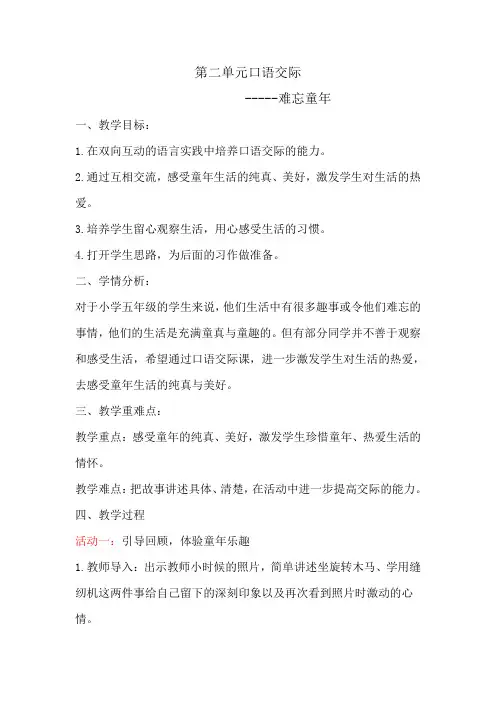 第二单元口语交际

-----难忘童年

一、教学目标：

1.在双向互动的语言实践中培养口语交际的能力。

2.通过互相交流，感受童年生活的纯真、美好，激发学生对生活的热爱。

3.培养学生留心观察生活，用心感受生活的习惯。

4.打开学生思路，为后面的习作做准备。

二、学情分析：

对于小学五年级的学生来说，他们生活中有很多趣事或令他们难忘的事情，他们的生活是充满童真与童趣的。但有部分同学并不善于观察和感受生活，希望通过口语交际课，进一步激发学生对生活的热爱，去感受童年生活的纯真与美好。

三、教学重难点：

教学重点：感受童年的纯真、美好，激发学生珍惜童年、热爱生活的情怀。

教学难点：把故事讲述具体、清楚，在活动中进一步提高交际的能力。

四、教学过程

活动一：引导回顾，体验童年乐趣

1.教师导入：出示教师小时候的照片，简单讲述坐旋转木马、学用缝纫机这两件事给自己留下的深刻印象以及再次看到照片时激动的心情。